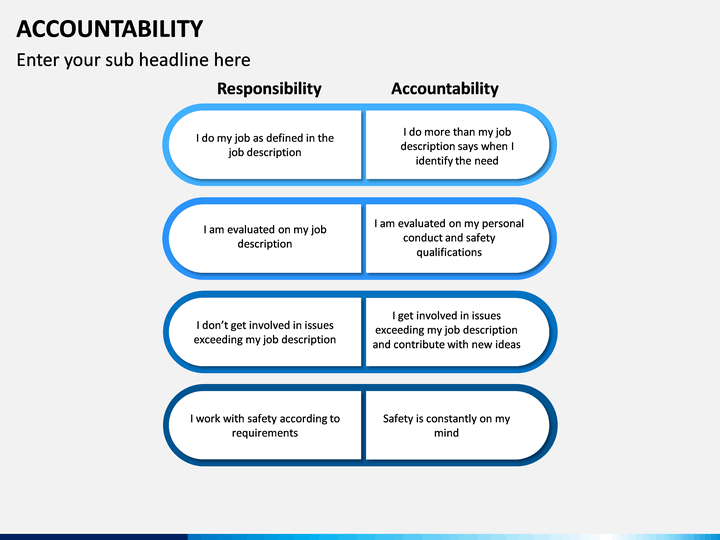 ACCOUNTABILITY

Enter your sub headline here

| Responsibility | Accountability |
|---|---|
| I do my job as defined in the job description | I do more than my job description says when I identify the need |
| I am evaluated on my job description | I am evaluated on my personal conduct and safety qualifications |
| I don't get involved in issues exceeding my job description | I get involved in issues exceeding my job description and contribute with new ideas |
| I work with safety according to requirements | Safety is constantly on my mind |